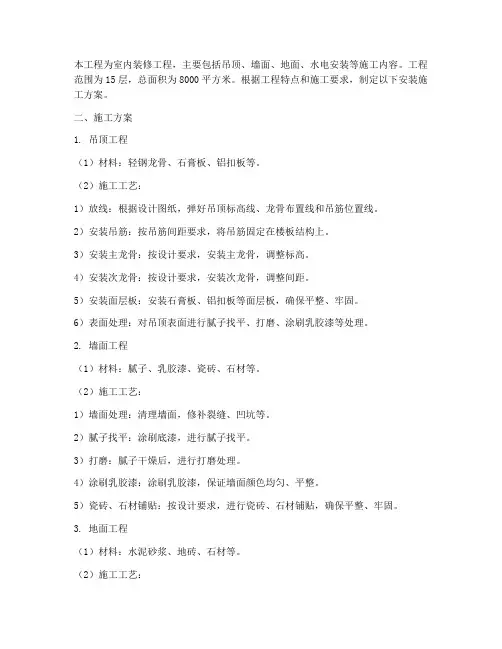 本工程为室内装修工程，主要包括吊顶、墙面、地面、水电安装等施工内容。工程范围为15层，总面积为8000平方米。根据工程特点和施工要求，制定以下安装施工方案。

二、施工方案

1. 吊顶工程

（1）材料：轻钢龙骨、石膏板、铝扣板等。

（2）施工工艺：

1）放线：根据设计图纸，弹好吊顶标高线、龙骨布置线和吊筋位置线。

2）安装吊筋：按吊筋间距要求，将吊筋固定在楼板结构上。

3）安装主龙骨：按设计要求，安装主龙骨，调整标高。

4）安装次龙骨：按设计要求，安装次龙骨，调整间距。

5）安装面层板：安装石膏板、铝扣板等面层板，确保平整、牢固。

6）表面处理：对吊顶表面进行腻子找平、打磨、涂刷乳胶漆等处理。

2. 墙面工程

（1）材料：腻子、乳胶漆、瓷砖、石材等。

（2）施工工艺：

1）墙面处理：清理墙面，修补裂缝、凹坑等。

2）腻子找平：涂刷底漆，进行腻子找平。

3）打磨：腻子干燥后，进行打磨处理。

4）涂刷乳胶漆：涂刷乳胶漆，保证墙面颜色均匀、平整。

5）瓷砖、石材铺贴：按设计要求，进行瓷砖、石材铺贴，确保平整、牢固。

3. 地面工程

（1）材料：水泥砂浆、地砖、石材等。

（2）施工工艺：